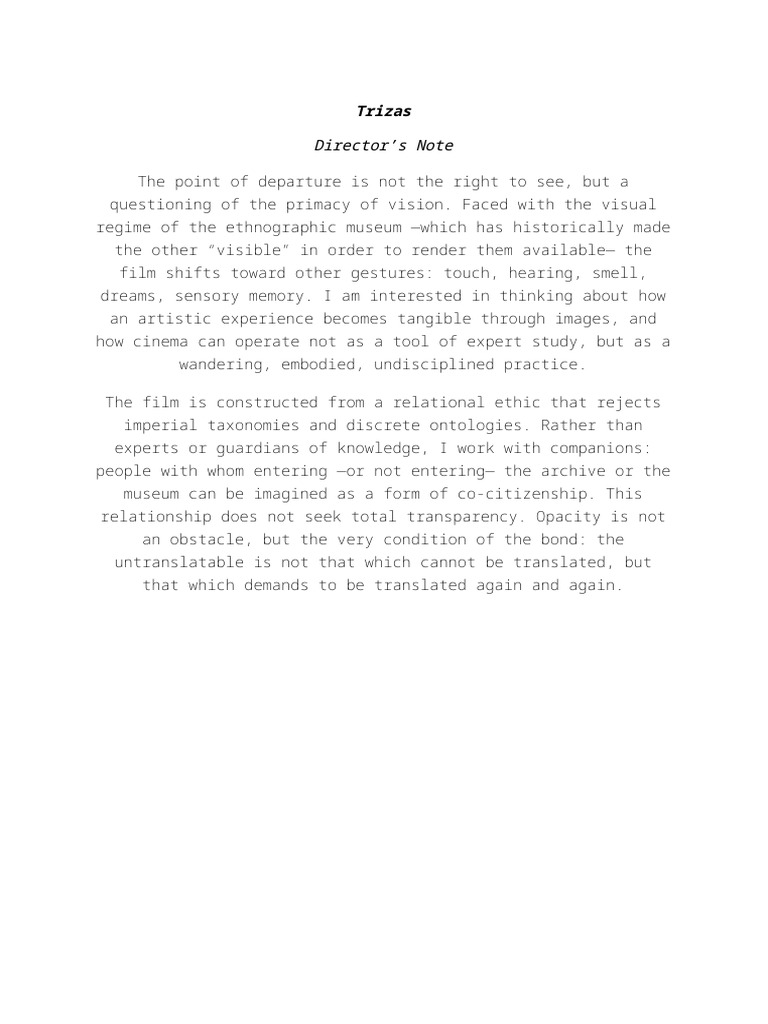 Trizas

Director's Note

The point of departure is not the right to see, but a questioning of the primacy of vision. Faced with the visual regime of the ethnographic museum —which has historically made the other "visible" in order to render them available— the film shifts toward other gestures: touch, hearing, smell, dreams, sensory memory. I am interested in thinking about how an artistic experience becomes tangible through images, and how cinema can operate not as a tool of expert study, but as a wandering, embodied, undisciplined practice.

The film is constructed from a relational ethic that rejects imperial taxonomies and discrete ontologies. Rather than experts or guardians of knowledge, I work with companions: people with whom entering —or not entering— the archive or the museum can be imagined as a form of co-citizenship. This relationship does not seek total transparency. Opacity is not an obstacle, but the very condition of the bond: the untranslatable is not that which cannot be translated, but that which demands to be translated again and again.